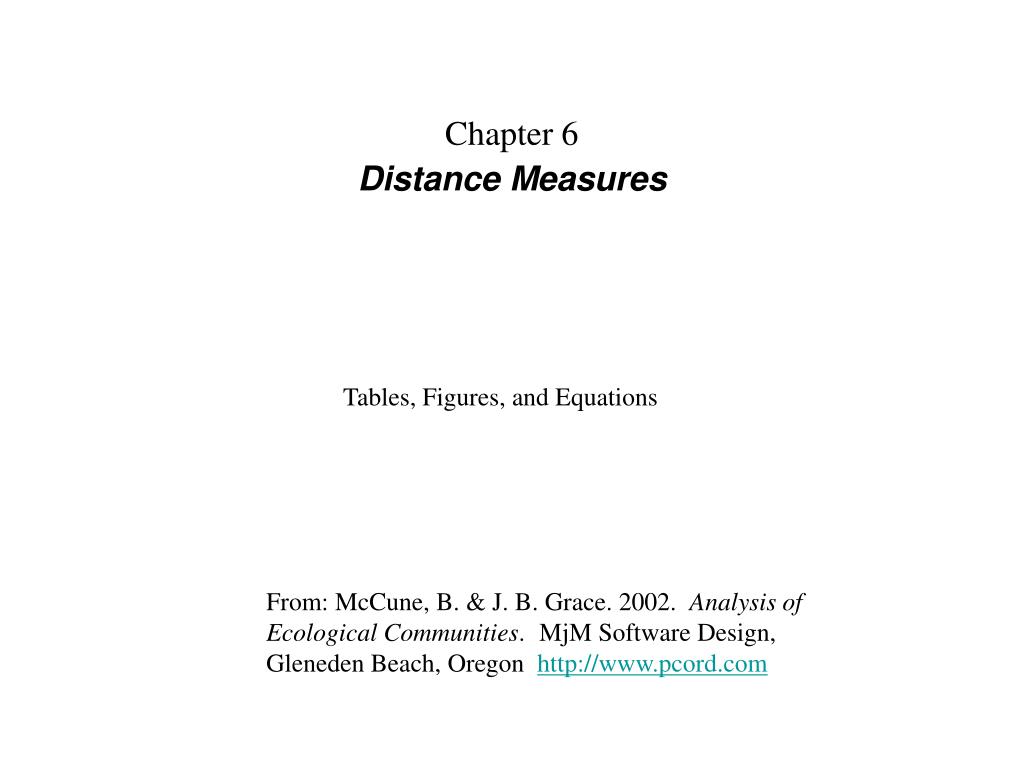 Chapter 6
Distance Measures

Tables, Figures, and Equations

From: McCune, B. & J. B. Grace. 2002. Analysis of Ecological Communities. MjM Software Design, Gleneden Beach, Oregon http://www.pcord.com